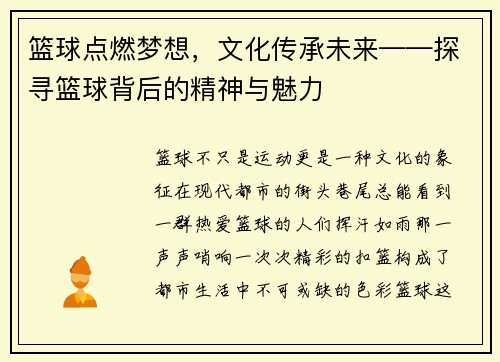 篮球点燃梦想，文化传承未来——探寻篮球背后的精神与魅力

篮球不只是运动更是一种文化的象征在现代都市的街头巷尾总能看到一群热爱篮球的人们挥汗如雨那一声声哨响一次次精彩的扣篮构成了都市生活中不可或缺的色彩篮球这